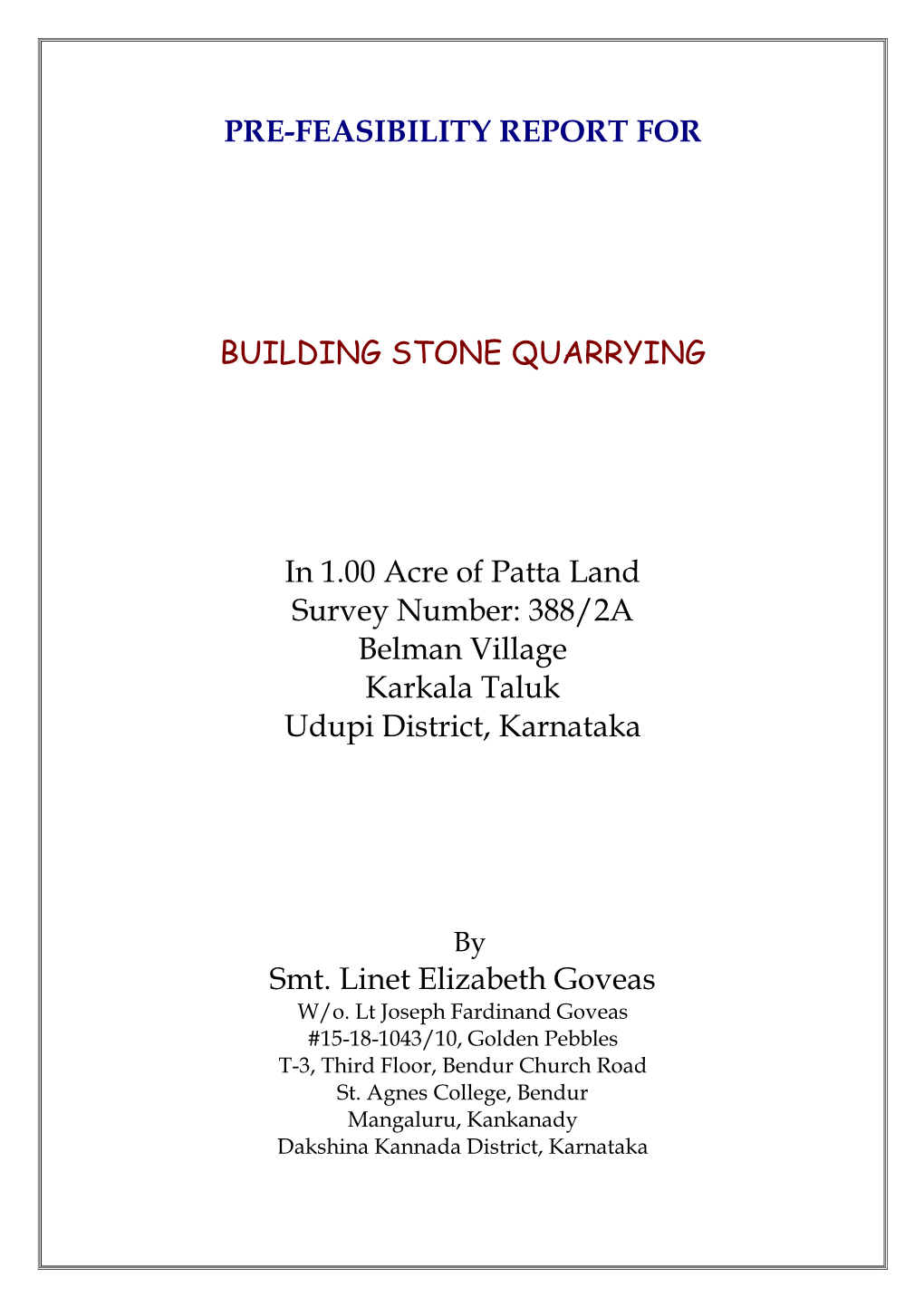 PRE-FEASIBILITY REPORT FOR

BUILDING STONE QUARRYING

In 1.00 Acre of Patta Land
Survey Number: 388/2A
Belman Village
Karkala Taluk
Udupi District, Karnataka

By
Smt. Linet Elizabeth Goveas
W/o. Lt Joseph Fardinand Goveas
#15-18-1043/10, Golden Pebbles
T-3, Third Floor, Bendur Church Road
St. Agnes College, Bendur
Mangaluru, Kankanady
Dakshina Kannada District, Karnataka